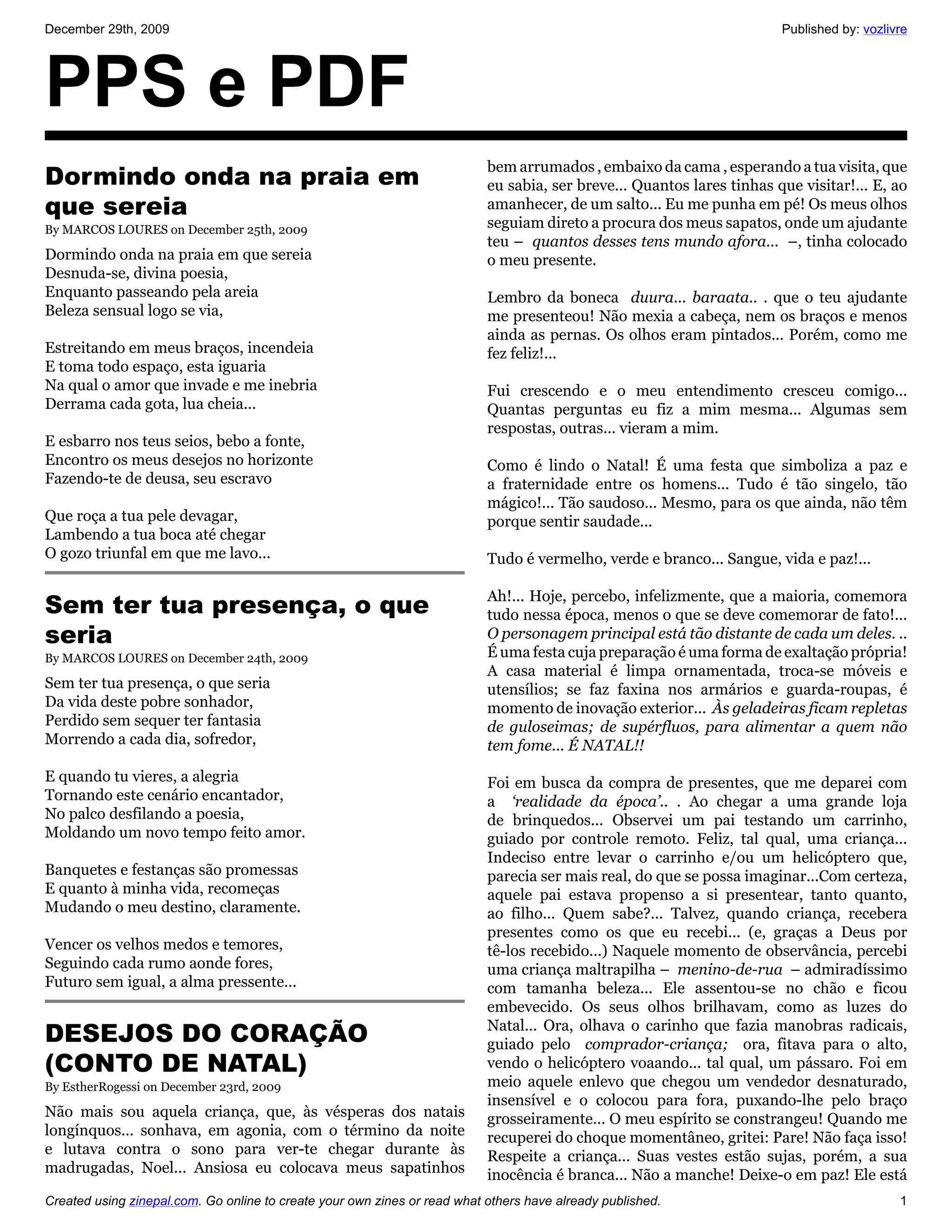 December 29th, 2009

Published by: vozlivre

PPS e PDF

Dormindo onda na praia em que sereia

By MARCOS LOURES on December 25th, 2009

Dormindo onda na praia em que sereia
Desnuda-se, divina poesia,
Enquanto passeando pela areia
Beleza sensual logo se via,

Estreitando em meus braços, incendeia
E toma todo espaço, esta iguaria
Na qual o amor que invade e me inebria
Derrama cada gota, lua cheia...

E esbarro nos teus seios, bebo a fonte,
Encontro os meus desejos no horizonte
Fazendo-te de deusa, seu escravo

Que roça a tua pele devagar,
Lambendo a tua boca até chegar
O gozo triunfal em que me lavo...

Sem ter tua presença, o que seria

By MARCOS LOURES on December 24th, 2009

Sem ter tua presença, o que seria
Da vida deste pobre sonhador,
Perdido sem sequer ter fantasia
Morrendo a cada dia, sofredor,

E quando tu vieres, a alegria
Tornando este cenário encantador,
No palco desfilando a poesia,
Moldando um novo tempo feito amor.

Banquetes e festanças são promessas
E quanto à minha vida, recomeças
Mudando o meu destino, claramente.

Vencer os velhos medos e temores,
Seguindo cada rumo aonde fores,
Futuro sem igual, a alma pressente...

DESEJOS DO CORAÇÃO (CONTO DE NATAL)

By EstherRogessi on December 23rd, 2009

Não mais sou aquela criança, que, às vésperas dos natais longínquos... sonhava, em agonia, com o término da noite e lutava contra o sono para ver-te chegar durante às madrugadas, Noel... Ansiosa eu colocava meus sapatinhos bem arrumados , embaixo da cama , esperando a tua visita, que eu sabia, ser breve... Quantos lares tinhas que visitar!... E, ao amanhecer, de um salto... Eu me punha em pé! Os meus olhos seguiam direto a procura dos meus sapatos, onde um ajudante teu – quantos desses tens mundo afora... –, tinha colocado o meu presente.

Lembro da boneca duura... baraata.. . que o teu ajudante me presenteou! Não mexia a cabeça, nem os braços e menos ainda as pernas. Os olhos eram pintados... Porém, como me fez feliz!...

Fui crescendo e o meu entendimento cresceu comigo... Quantas perguntas eu fiz a mim mesma... Algumas sem respostas, outras... vieram a mim.

Como é lindo o Natal! É uma festa que simboliza a paz e a fraternidade entre os homens... Tudo é tão singelo, tão mágico!... Tão saudoso... Mesmo, para os que ainda, não têm porque sentir saudade...

Tudo é vermelho, verde e branco... Sangue, vida e paz!...

Ah!... Hoje, percebo, infelizmente, que a maioria, comemora tudo nessa época, menos o que se deve comemorar de fato!... O personagem principal está tão distante de cada um deles. .. É uma festa cuja preparação é uma forma de exaltação própria! A casa material é limpa ornamentada, troca-se móveis e utensílios; se faz faxina nos armários e guarda-roupas, é momento de inovação exterior... Às geladeiras ficam repletas de guloseimas; de supérfluos, para alimentar a quem não tem fome... É NATAL!!

Foi em busca da compra de presentes, que me deparei com a ‘realidade da época’.. . Ao chegar a uma grande loja de brinquedos... Observei um pai testando um carrinho, guiado por controle remoto. Feliz, tal qual, uma criança... Indeciso entre levar o carrinho e/ou um helicóptero que, parecia ser mais real, do que se possa imaginar...Com certeza, aquele pai estava propenso a si presentear, tanto quanto, ao filho... Quem sabe?... Talvez, quando criança, recebera presentes como os que eu recebi... (e, graças a Deus por tê-los recebido...) Naquele momento de observância, percebi uma criança maltrapilha – menino-de-rua – admiradíssimo com tamanha beleza... Ele assentou-se no chão e ficou embevecido. Os seus olhos brilhavam, como as luzes do Natal... Ora, olhava o carinho que fazia manobras radicais, guiado pelo comprador-criança; ora, fitava para o alto, vendo o helicóptero voaando... tal qual, um pássaro. Foi em meio aquele enlevo que chegou um vendedor desnaturado, insensível e o colocou para fora, puxando-lhe pelo braço grosseiramente... O meu espírito se constrangeu! Quando me recuperei do choque momentâneo, gritei: Pare! Não faça isso! Respeite a criança... Suas vestes estão sujas, porém, a sua inocência é branca... Não a manche! Deixe-o em paz! Ele está

Created using zinepal.com. Go online to create your own zines or read what others have already published.

1